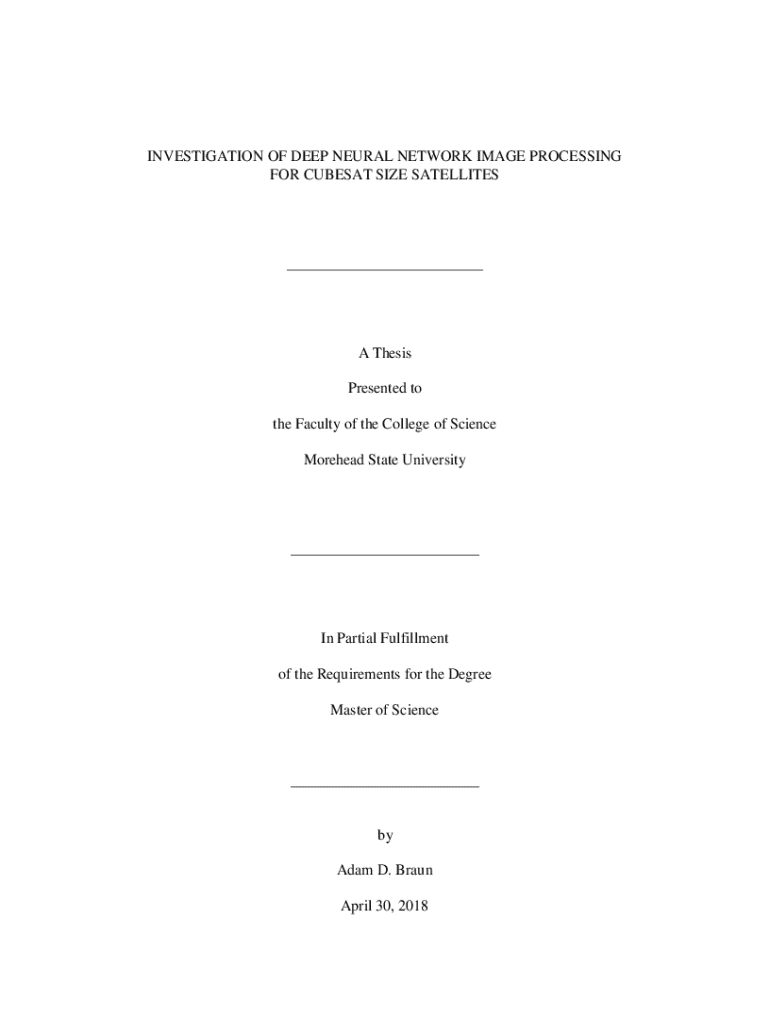 INVESTIGATION OF DEEP NEURAL NETWORK IMAGE PROCESSING FOR CUBESAT SIZE SATELLITES

A Thesis

Presented to

the Faculty of the College of Science

Morehead State University

In Partial Fulfillment

of the Requirements for the Degree

Master of Science

by

Adam D. Braun

April 30, 2018